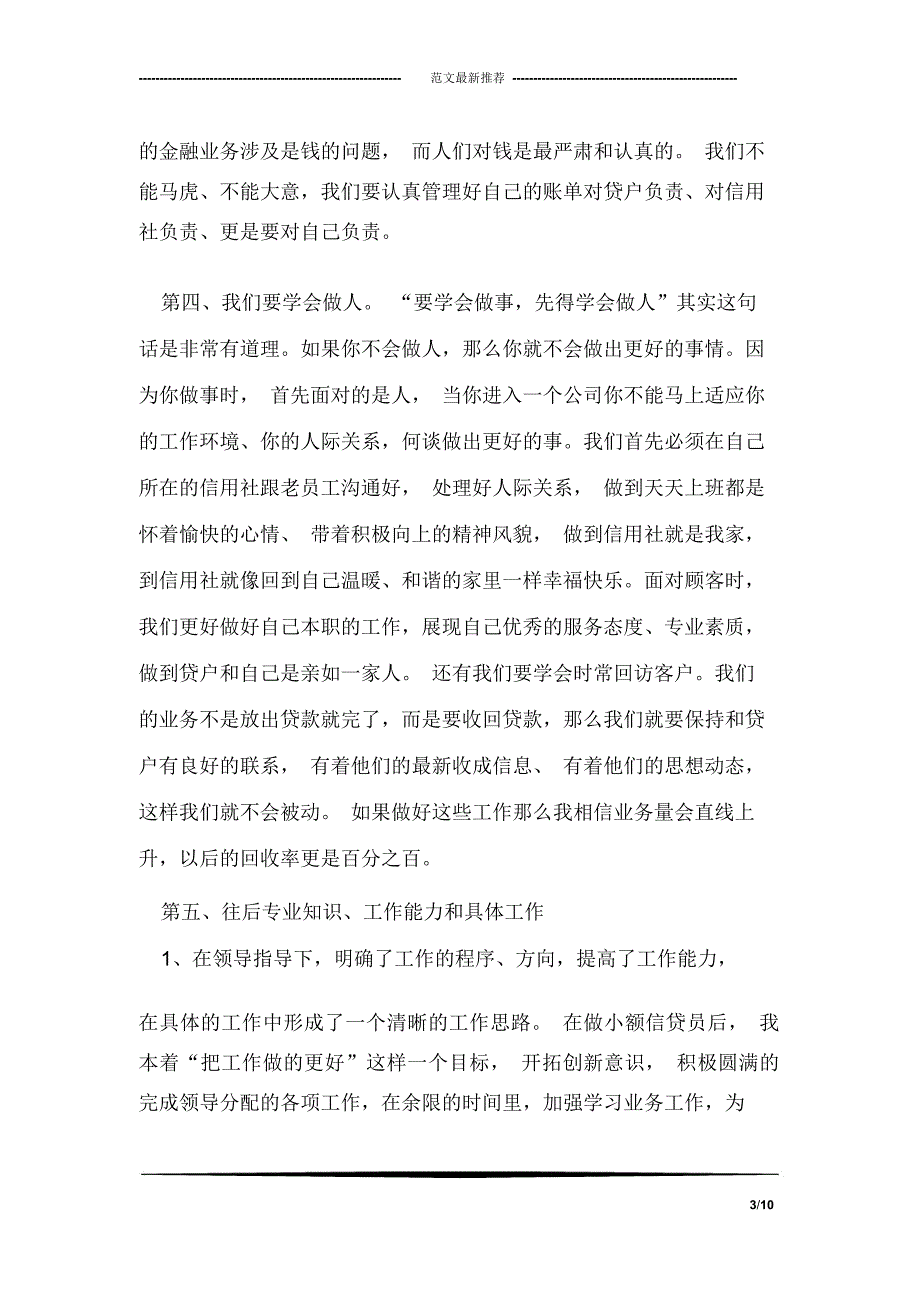 范文最新推荐

的金融业务涉及是钱的问题， 而人们对钱是最严肃和认真的。 我们不能马虎、不能大意，我们要认真管理好自己的账单对贷户负责、对信用社负责、更是要对自己负责。

第四、我们要学会做人。 “要学会做事，先得学会做人”其实这句话是非常有道理。如果你不会做人，那么你就不会做出更好的事情。因为你做事时， 首先面对的是人， 当你进入一个公司你不能马上适应你的工作环境、你的人际关系，何谈做出更好的事。我们首先必须在自己所在的信用社跟老员工沟通好， 处理好人际关系， 做到天天上班都是怀着愉快的心情、 带着积极向上的精神风貌， 做到信用社就是我家，到信用社就像回到自己温暖、和谐的家里一样幸福快乐。面对顾客时，我们更好做好自己本职的工作，展现自己优秀的服务态度、专业素质，做到贷户和自己是亲如一家人。 还有我们要学会时常回访客户。我们的业务不是放出贷款就完了，而是要收回贷款，那么我们就要保持和贷户有良好的联系， 有着他们的最新收成信息、 有着他们的思想动态，这样我们就不会被动。 如果做好这些工作那么我相信业务量会直线上升，以后的回收率更是百分之百。

第五、往后专业知识、工作能力和具体工作

1、在领导指导下，明确了工作的程序、方向，提高了工作能力，

在具体的工作中形成了一个清晰的工作思路。 在做小额信贷员后， 我本着“把工作做的更好”这样一个目标， 开拓创新意识， 积极圆满的完成领导分配的各项工作，在余限的时间里，加强学习业务工作，为

3/10